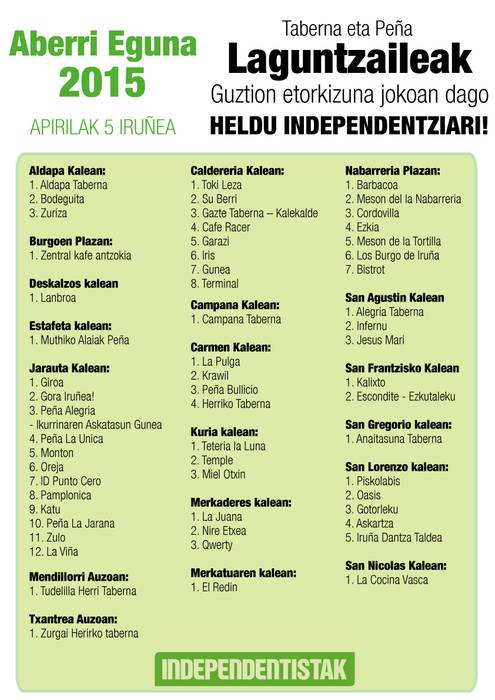 Aberri Eguna
2015

APIRILAK 5 IRUÑEA

Taberna eta Peña
Laguntzaileak
Guztion etorkizuna jokoan dago
HELDU INDEPENDENTZIARI!

Aldapa Kalean:
1. Aldapa Taberna
2. Bodeguita
3. Zuriza

Burgoen Plazan:
1. Zentral kafe antzokia

Deskalzos kalean
1. Lanbroa

Estafeta kalean:
1. Muthiko Alaiak Peña

Jarauta Kalean:
1. Giroa
2. Gora Iruñea!
3. Peña Alegria
- Ikurrinaren Askatasun Gunea
4. Peña La Unica
5. Monton
6. Oreja
7. ID Punto Cero
8. Pamplonica
9. Katu
10. Peña La Jarana
11. Zulo
12. La Viña

Mendillorri Auzoan:
1. Tudelilla Herri Taberna

Txantrea Auzoan:
1. Zurgai Herirko taberna

Caldereria Kalean:
1. Toki Leza
2. Su Berri
3. Gazte Taberna – Kalekalde
4. Cafe Racer
5. Garazi
6. Iris
7. Gunea
8. Terminal

Campana Kalean:
1. Campana Taberna

Carmen Kalean:
1. La Pulga
2. Krawil
3. Peña Bullicio
4. Herriko Taberna

Kuria kalean:
1. Teteria la Luna
2. Temple
3. Miel Otxin

Merkaderes kalean:
1. La Juana
2. Nire Etxea
3. Qwerty

Merkatuaren kalean:
1. El Redin

Nabarreria Plazan:
1. Barbacoa
2. Meson del la Nabarreria
3. Cordovilla
4. Ezkia
5. Meson de la Tortilla
6. Los Burgo de Iruña
7. Bistrot

San Agustin Kalean
1. Alegria Taberna
2. Infernu
3. Jesus Mari

San Frantzisko Kalean
1. Kalixto
2. Escondite - Ezkutaleku

San Gregorio kalean:
1. Anaitasuna Taberna

San Lorenzo kalean:
1. Piskolabis
2. Oasis
3. Gotorleku
4. Askartza
5. Iruña Dantza Taldea

San Nicolas Kalean:
1. La Cocina Vasca

INDEPENDENTISTAK